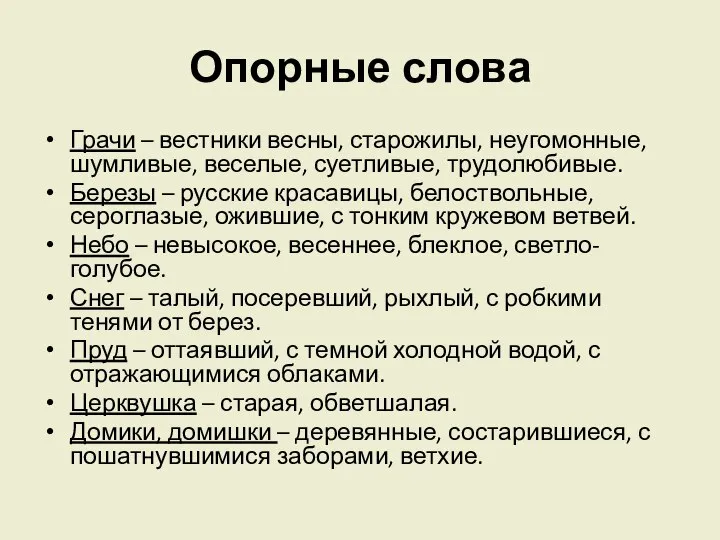 Опорные слова

• Грачи – вестники весны, старожилы, неугомонные, шумливые, веселые, суетливые, трудолюбивые.
• Березы – русские красавицы, белоствольные, сероглазые, ожившие, с тонким кружевом ветвей.
• Небо – невысокое, весеннее, блеклое, светло-голубое.
• Снег – талый, посеревший, рыхлый, с робкими тенями от берез.
• Пруд – оттаявший, с темной холодной водой, с отражающимися облаками.
• Церквушка – старая, обветшалая.
• Домики, домишки – деревянные, состарившиеся, с пошатнувшимися заборами, ветхие.